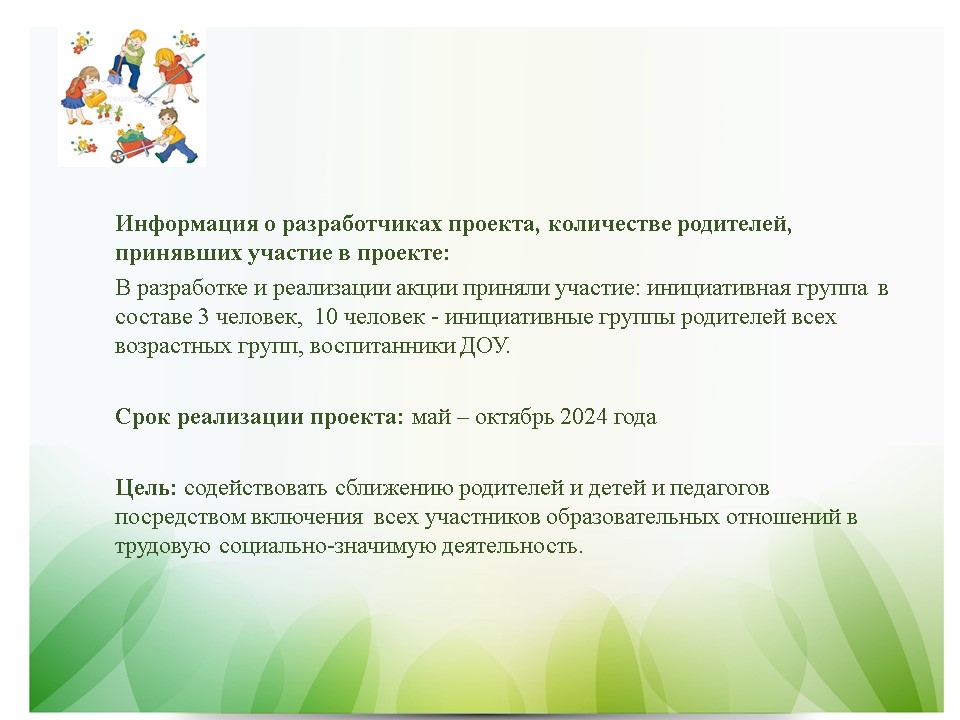 Информация о разработчиках проекта, количестве родителей, принявших участие в проекте:

В разработке и реализации акции приняли участие: инициативная группа в составе 3 человек, 10 человек - инициативные группы родителей всех возрастных групп, воспитанники ДОУ.

Срок реализации проекта: май – октябрь 2024 года

Цель: содействовать сближению родителей и детей и педагогов посредством включения всех участников образовательных отношений в трудовую социально-значимую деятельность.